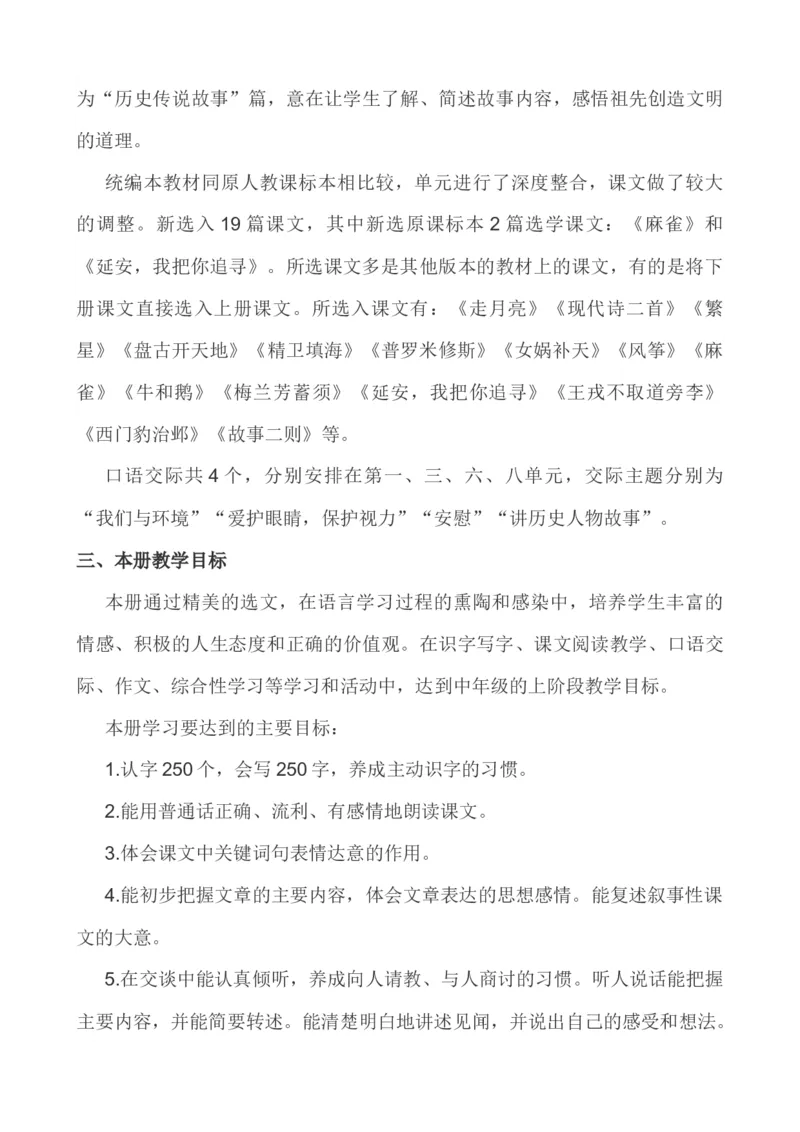 为“历史传说故事”篇，意在让学生了解、简述故事内容，感悟祖先创造文明的道理。

统编本教材同原人教课标本相比较，单元进行了深度整合，课文做了较大的调整。新选入 19 篇课文，其中新选原课标本 2 篇选学课文：《麻雀》和《延安，我把你追寻》。所选课文多是其他版本的教材上的课文，有的是将下册课文直接选入上册课文。所选入课文有：《走月亮》《现代诗二首》《繁星》《盘古开天地》《精卫填海》《普罗米修斯》《女娲补天》《风筝》《麻雀》《牛和鹅》《梅兰芳蓄须》《延安，我把你追寻》《王戎不取道旁李》《西门豹治邺》《故事二则》等。

口语交际共 4 个，分别安排在第一、三、六、八单元，交际主题分别为“我们与环境”“爱护眼睛，保护视力”“安慰”“讲历史人物故事”。

三、本册教学目标

本册通过精美的选文，在语言学习过程的熏陶和感染中，培养学生丰富的情感、积极的人生态度和正确的价值观。在识字写字、课文阅读教学、口语交际、作文、综合性学习等学习和活动中，达到中年级的上阶段教学目标。

本册学习要达到的主要目标：

1.认字 250 个，会写 250 字，养成主动识字的习惯。

2.能用普通话正确、流利、有感情地朗读课文。

3.体会课文中关键词句表情达意的作用。

4.能初步把握文章的主要内容，体会文章表达的思想感情。能复述叙事性课文的大意。

5.在交谈中能认真倾听，养成向人请教、与人商讨的习惯。听人说话能把握主要内容，并能简要转述。能清楚明白地讲述见闻，并说出自己的感受和想法。